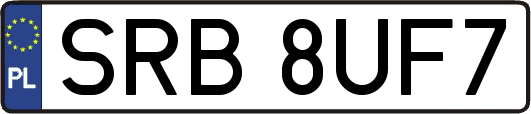 PL
SRB 8UF7